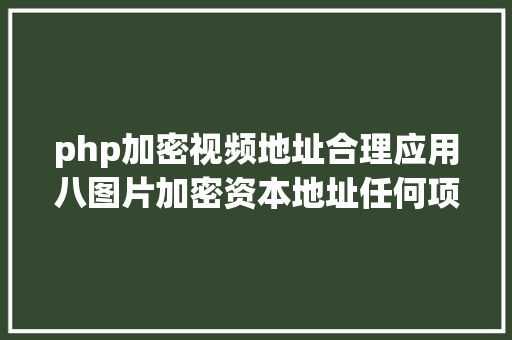 php加密视频地址合理应用八图片加密资本地址任何项